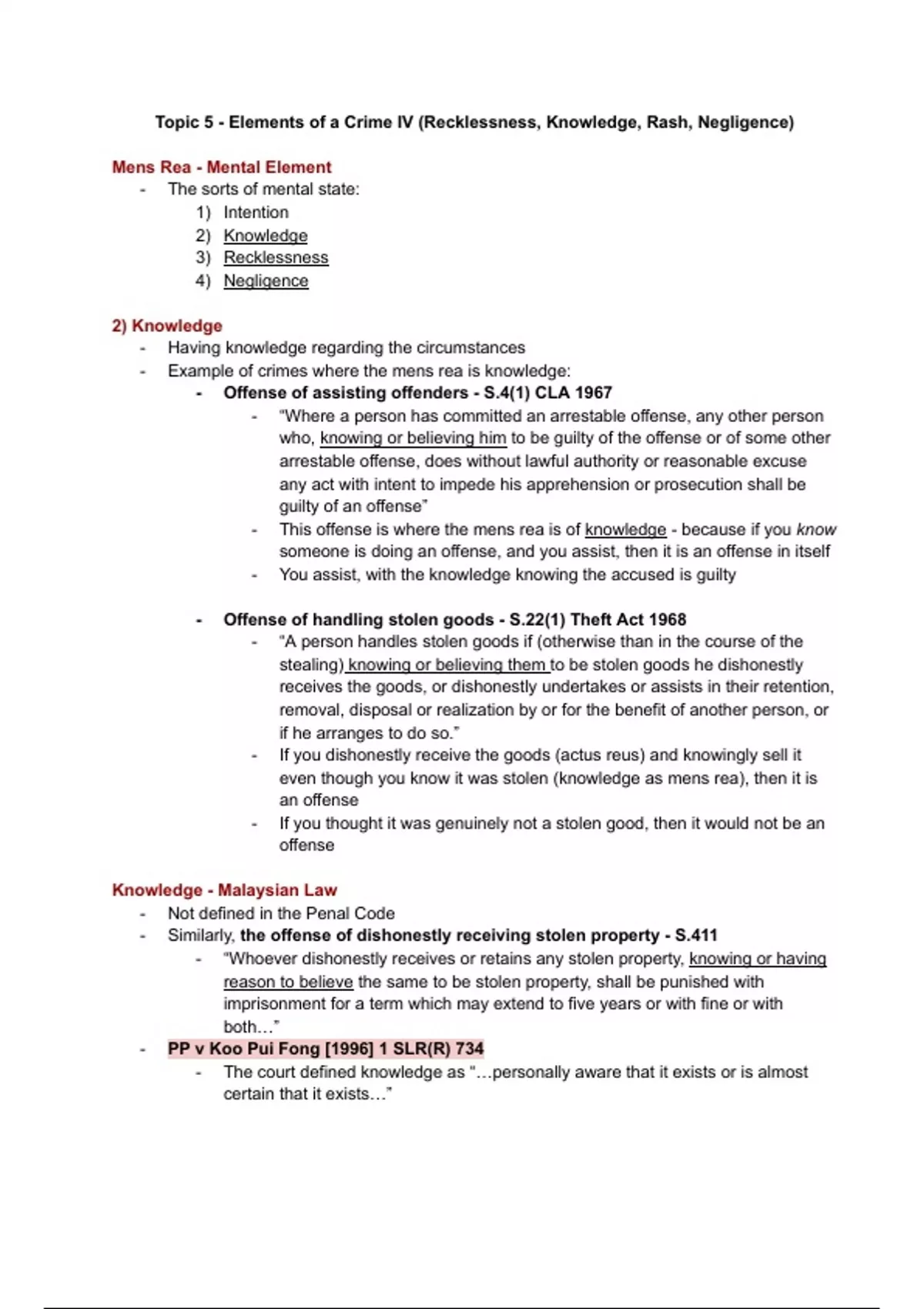 Topic 5 - Elements of a Crime IV (Recklessness, Knowledge, Rash, Negligence)

Mens Rea - Mental Element
- The sorts of mental state:
1) Intention
2) Knowledge
3) Recklessness
4) Negligence

2) Knowledge
- Having knowledge regarding the circumstances
- Example of crimes where the mens rea is knowledge:
- Offense of assisting offenders - S.4(1) CLA 1967
- "Where a person has committed an arrestable offense, any other person who, knowing or believing him to be guilty of the offense or of some other arrestable offense, does without lawful authority or reasonable excuse any act with intent to impede his apprehension or prosecution shall be guilty of an offense"
- This offense is where the mens rea is of knowledge - because if you know someone is doing an offense, and you assist, then it is an offense in itself
- You assist, with the knowledge knowing the accused is guilty

- Offense of handling stolen goods - S.22(1) Theft Act 1968
- "A person handles stolen goods if (otherwise than in the course of the stealing) knowing or believing them to be stolen goods he dishonestly receives the goods, or dishonestly undertakes or assists in their retention, removal, disposal or realization by or for the benefit of another person, or if he arranges to do so."
- If you dishonestly receive the goods (actus reus) and knowingly sell it even though you know it was stolen (knowledge as mens rea), then it is an offense
- If you thought it was genuinely not a stolen good, then it would not be an offense

Knowledge - Malaysian Law
- Not defined in the Penal Code
- Similarly, the offense of dishonestly receiving stolen property - S.411
- "Whoever dishonestly receives or retains any stolen property, knowing or having reason to believe the same to be stolen property, shall be punished with imprisonment for a term which may extend to five years or with fine or with both…"
- PP v Koo Pui Fong [1996] 1 SLR(R) 734
- The court defined knowledge as "…personally aware that it exists or is almost certain that it exists…"